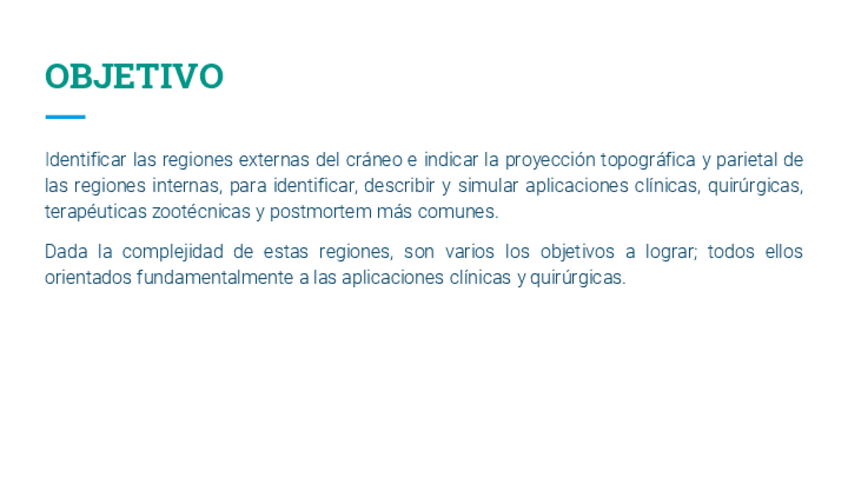 OBJETIVO

Identificar las regiones externas del cráneo e indicar la proyección topográfica y parietal de las regiones internas, para identificar, describir y simular aplicaciones clínicas, quirúrgicas, terapéuticas zootécnicas y postmortem más comunes.

Dada la complejidad de estas regiones, son varios los objetivos a lograr; todos ellos orientados fundamentalmente a las aplicaciones clínicas y quirúrgicas.